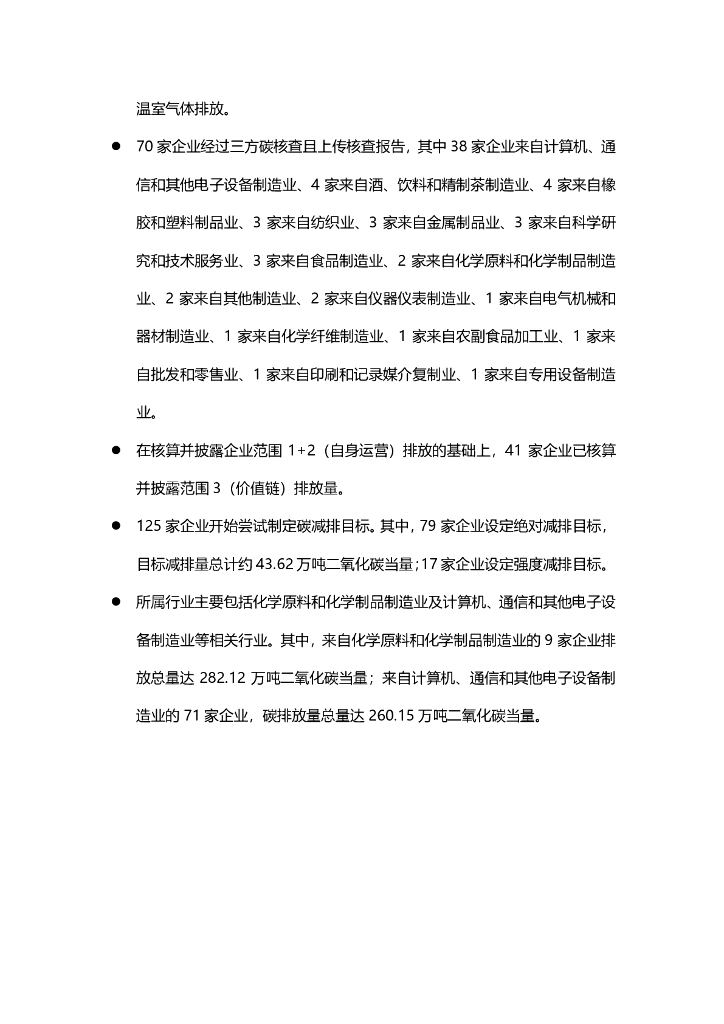 温室气体排放。

● 70 家企业经过三方碳核查且上传核查报告，其中 38 家企业来自计算机、通信和其他电子设备制造业、4 家来自酒、饮料和精制茶制造业、4 家来自橡胶和塑料制品业、3 家来自纺织业、3 家来自金属制品业、3 家来自科学研究和技术服务业、3 家来自食品制造业、2 家来自化学原料和化学制品制造业、2 家来自其他制造业、2 家来自仪器仪表制造业、1 家来自电气机械和器材制造业、1 家来自化学纤维制造业、1 家来自农副食品加工业、1 家来自批发和零售业、1 家来自印刷和记录媒介复制业、1 家来自专用设备制造业。

● 在核算并披露企业范围 1+2（自身运营）排放的基础上，41 家企业已核算并披露范围 3（价值链）排放量。

● 125 家企业开始尝试制定碳减排目标。其中，79 家企业设定绝对减排目标，目标减排量总计约 43.62 万吨二氧化碳当量；17 家企业设定强度减排目标。

● 所属行业主要包括化学原料和化学制品制造业及计算机、通信和其他电子设备制造业等相关行业。其中，来自化学原料和化学制品制造业的 9 家企业排放总量达 282.12 万吨二氧化碳当量；来自计算机、通信和其他电子设备制造业的 71 家企业，碳排放量总量达 260.15 万吨二氧化碳当量。